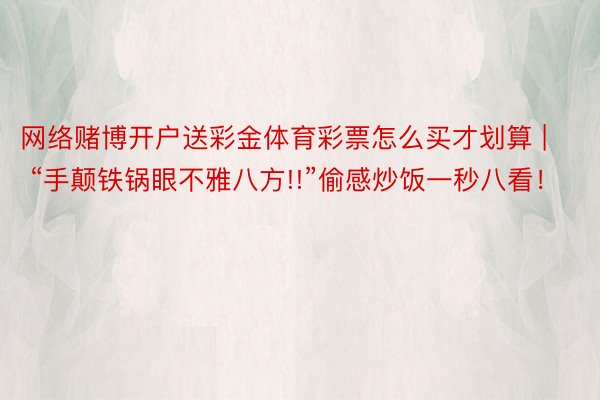 网络赌博开户送彩金体育彩票怎么买才划算 | “手颠铁锅眼不雅八方!!”偷感炒饭一秒八看！